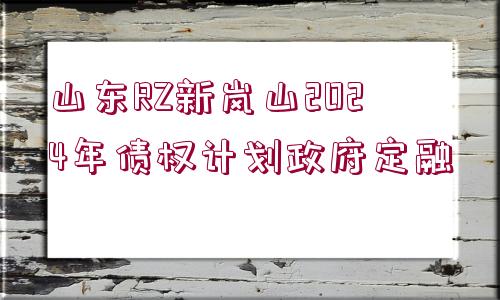 山东RZ新岚山2024年债权计划政府定融